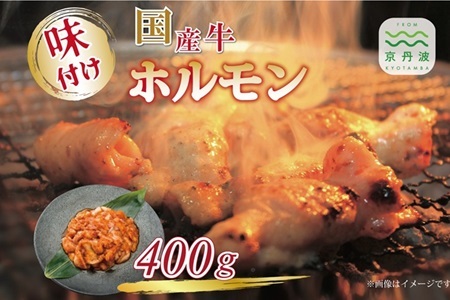 味付け

国産牛
ホルモン

FROM
京丹波
KYOTAMBA

400g

※画像はイメージです